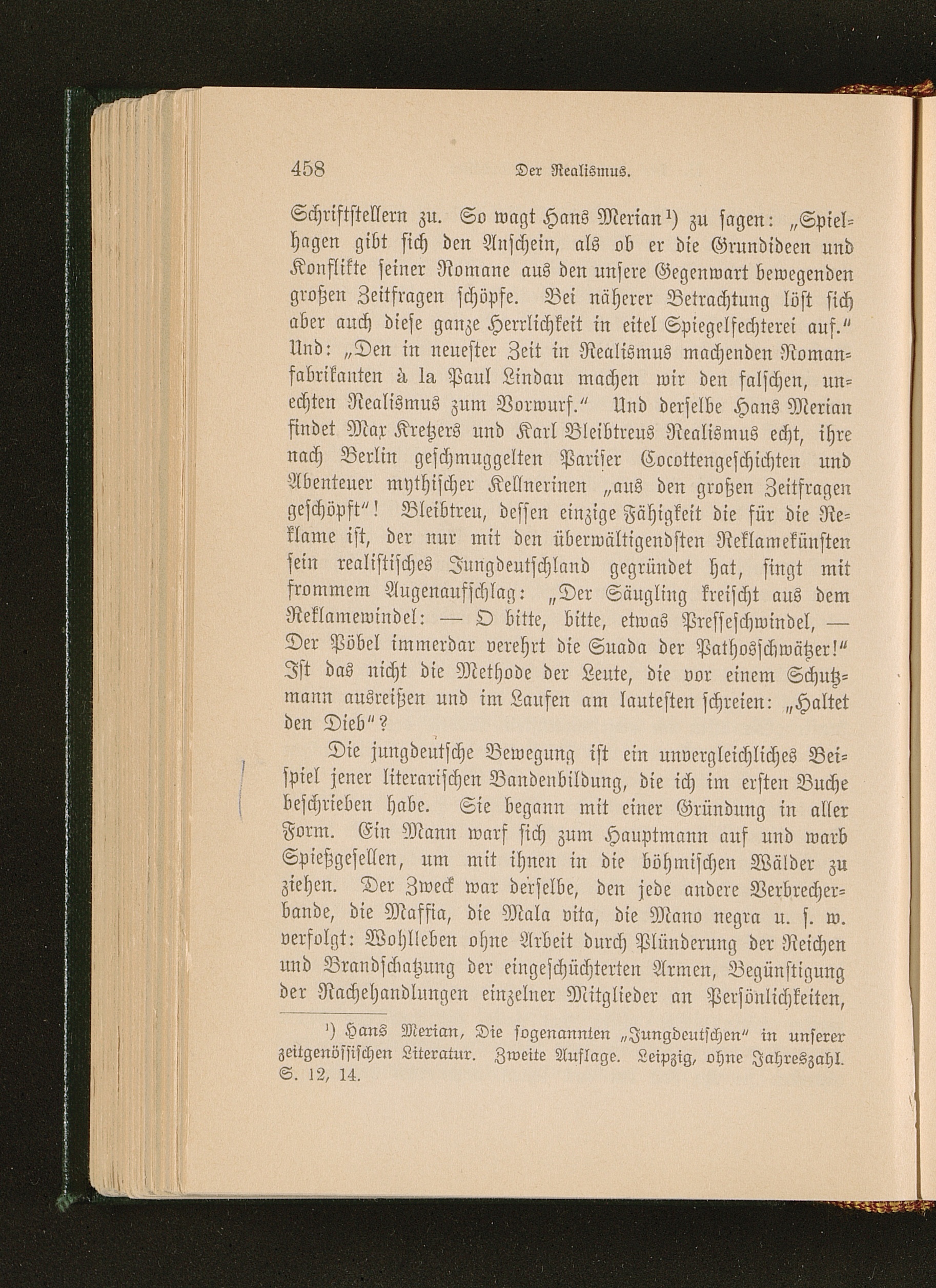 458 Der Realismus.

Schriftstellern zu. So wagt Hans Merian¹) zu sagen: „Spielhagen gibt sich den Anschein, als ob er die Grundideen und Konflikte seiner Romane aus den unsere Gegenwart bewegenden großen Zeitfragen schöpfe. Bei näherer Betrachtung löst sich aber auch diese ganze Herrlichkeit in eitel Spiegelfechterei auf.“ Und: „Den in neuester Zeit in Realismus machenden Romanfabrikanten à la Paul Lindau machen wir den falschen, unechten Realismus zum Vorwurf.“ Und derselbe Hans Merian findet Max Kretzers und Karl Bleibtreus Realismus echt, ihre nach Berlin geschmuggelten Pariser Cocottengeschichten und Abenteuer mythischer Kellnerinen „aus den großen Zeitfragen geschöpft“! Bleibtreu, dessen einzige Fähigkeit die für die Reklame ist, der nur mit den überwältigendsten Reklamekünsten sein realistisches Jungdeutschland gegründet hat, singt mit frommem Augenaufschlag: „Der Säugling kreischt aus dem Reklamewindel: — O bitte, bitte, etwas Presseschwindel, — Der Pöbel immerdar verehrt die Suada der Pathosschwätzer!“ Ist das nicht die Methode der Leute, die vor einem Schutzmann ausreißen und im Laufen am lautesten schreien: „Haltet den Dieb“?

Die jungdeutsche Bewegung ist ein unvergleichliches Beispiel jener literarischen Bandenbildung, die ich im ersten Buche beschrieben habe. Sie begann mit einer Gründung in aller Form. Ein Mann warf sich zum Hauptmann auf und warb Spießgesellen, um mit ihnen in die böhmischen Wälder zu ziehen. Der Zweck war derselbe, den jede andere Verbrecherbande, die Maffia, die Mala vita, die Mano negra u. s. w. verfolgt: Wohlleben ohne Arbeit durch Plünderung der Reichen und Brandschatzung der eingeschüchterten Armen, Begünstigung der Rachehandlungen einzelner Mitglieder an Persönlichkeiten,

¹) Hans Merian, Die sogenannten „Jungdeutschen“ in unserer zeitgenössischen Literatur. Zweite Auflage. Leipzig, ohne Jahreszahl. S. 12, 14.